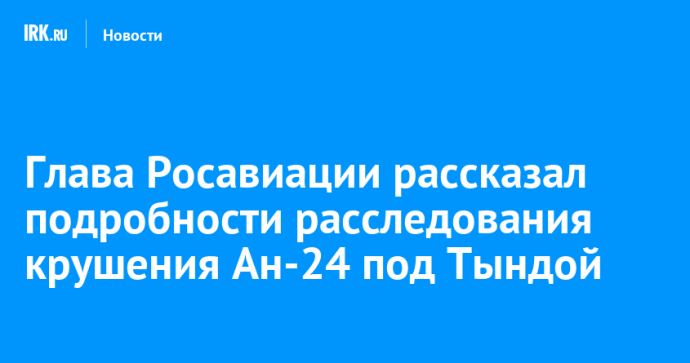 IRK.RU Новости

Глава Росавиации рассказал подробности расследования крушения Ан-24 под Тындой